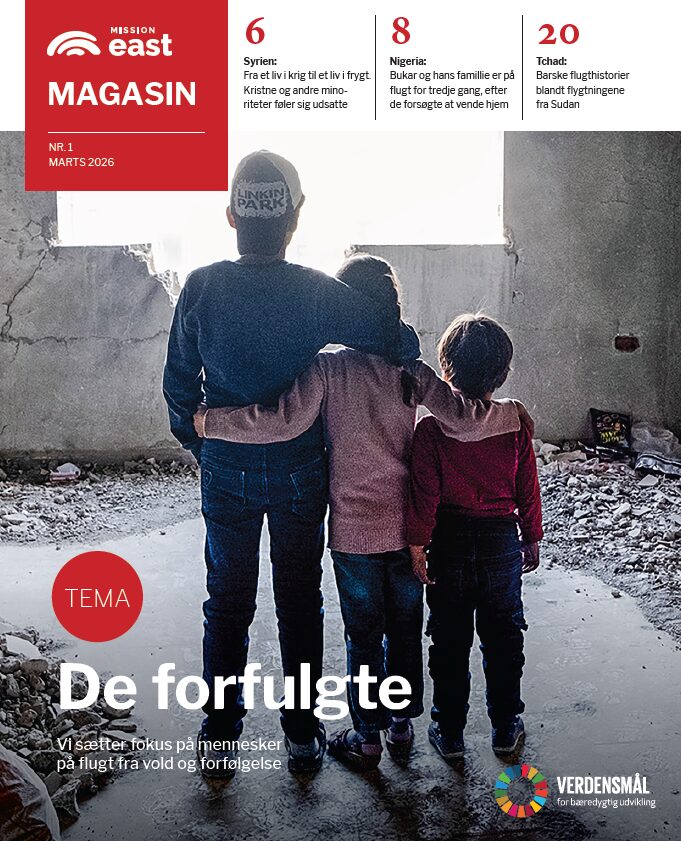 MISSION east
MAGASIN

NR. 1
MARTS 2026

6
Syrien:
Fra et liv i krig til et liv i frygt. Kristne og andre minoriteter føler sig udsatte

8
Nigeria:
Bukar og hans familie er på flugt for tredje gang, efter de forsøgte at vende hjem

20
Tchad:
Barske flugthistorier blandt flygtningene fra Sudan

LINKIN PARK

TEMA

De forfulgte

Vi sætter fokus på mennesker på flugt fra vold og forfølgelse

VERDENSMÅL
for bæredygtig udvikling